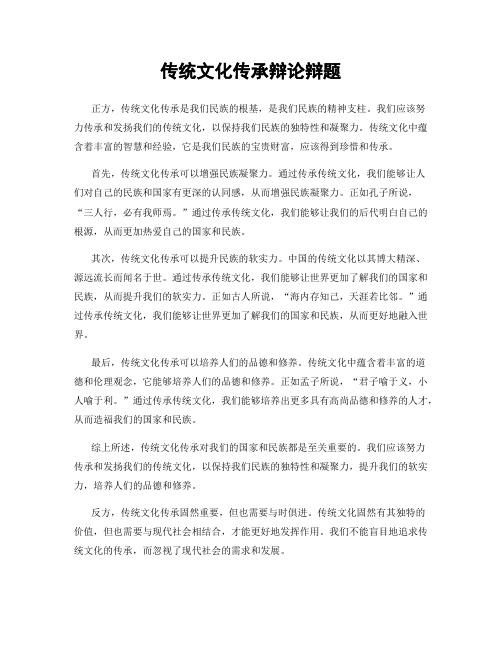 传统文化传承辩论辩题

正方，传统文化传承是我们民族的根基，是我们民族的精神支柱。我们应该努力传承和发扬我们的传统文化，以保持我们民族的独特性和凝聚力。传统文化中蕴含着丰富的智慧和经验，它是我们民族的宝贵财富，应该得到珍惜和传承。

首先，传统文化传承可以增强民族凝聚力。通过传承传统文化，我们能够让人们对自己的民族和国家有更深的认同感，从而增强民族凝聚力。正如孔子所说，“三人行，必有我师焉。”通过传承传统文化，我们能够让我们的后代明白自己的根源，从而更加热爱自己的国家和民族。

其次，传统文化传承可以提升民族的软实力。中国的传统文化以其博大精深、源远流长而闻名于世。通过传承传统文化，我们能够让世界更加了解我们的国家和民族，从而提升我们的软实力。正如古人所说，“海内存知己，天涯若比邻。”通过传承传统文化，我们能够让世界更加了解我们的国家和民族，从而更好地融入世界。

最后，传统文化传承可以培养人们的品德和修养。传统文化中蕴含着丰富的道德和伦理观念，它能够培养人们的品德和修养。正如孟子所说，“君子喻于义，小人喻于利。”通过传承传统文化，我们能够培养出更多具有高尚品德和修养的人才，从而造福我们的国家和民族。

综上所述，传统文化传承对我们的国家和民族都是至关重要的。我们应该努力传承和发扬我们的传统文化，以保持我们民族的独特性和凝聚力，提升我们的软实力，培养人们的品德和修养。

反方，传统文化传承固然重要，但也需要与时俱进。传统文化固然有其独特的价值，但也需要与现代社会相结合，才能更好地发挥作用。我们不能盲目地追求传统文化的传承，而忽视了现代社会的需求和发展。